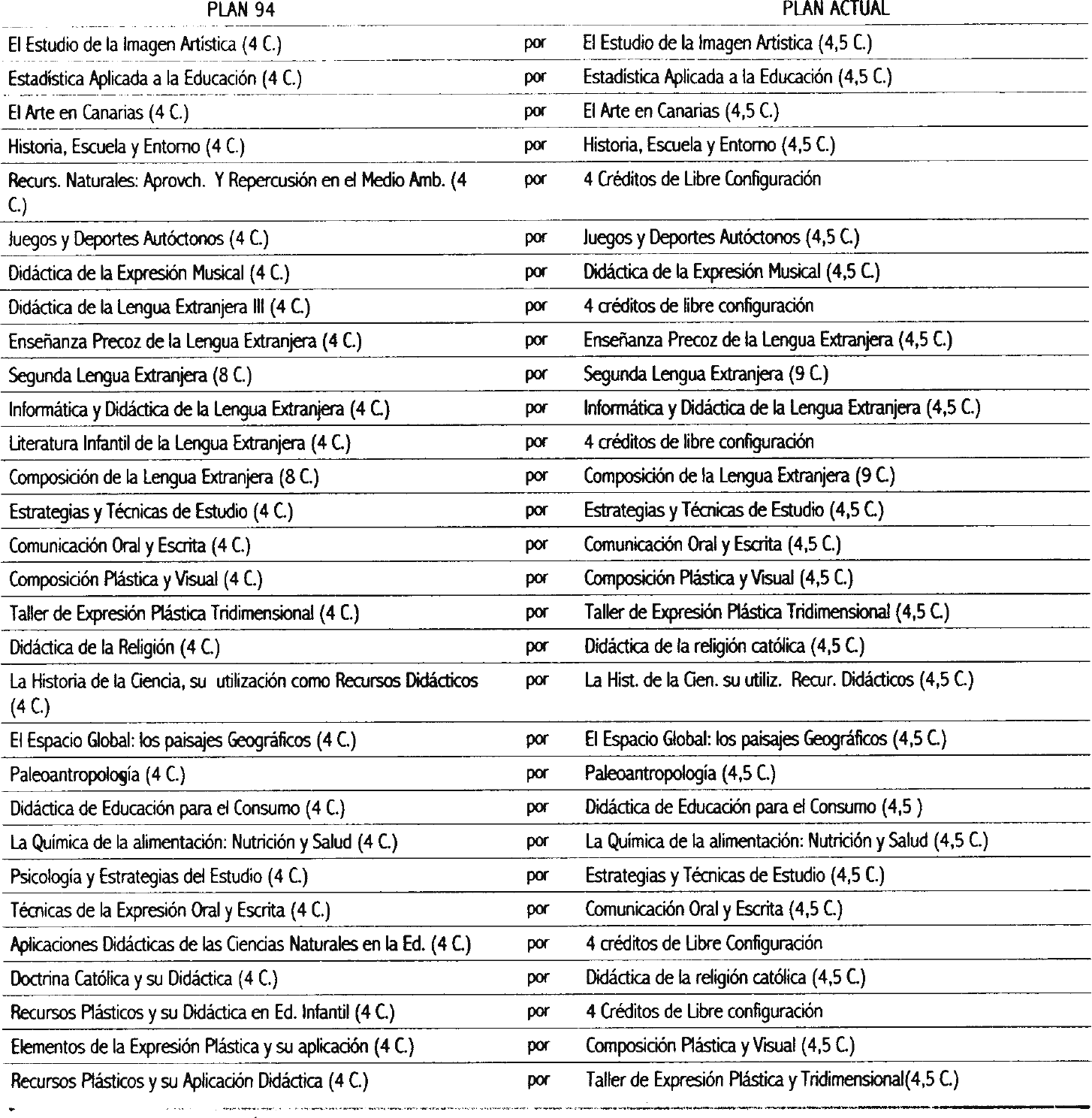 | PLAN 94 | | PLAN ACTUAL |
|---|---|---|
| El Estudio de la Imagen Artística (4 C.) | por | El Estudio de la Imagen Artística (4,5 C.) |
| Estadística Aplicada a la Educación (4 C.) | por | Estadística Aplicada a la Educación (4,5 C.) |
| El Arte en Canarias (4 C.) | por | El Arte en Canarias (4,5 C.) |
| Historia, Escuela y Entorno (4 C.) | por | Historia, Escuela y Entorno (4,5 C.) |
| Recurs. Naturales: Aprovch. Y Repercusión en el Medio Amb. (4 C.) | por | 4 Créditos de Libre Configuración |
| Juegos y Deportes Autóctonos (4 C.) | por | Juegos y Deportes Autóctonos (4,5 C.) |
| Didáctica de la Expresión Musical (4 C.) | por | Didáctica de la Expresión Musical (4,5 C.) |
| Didáctica de la Lengua Extranjera III (4 C.) | por | 4 créditos de libre configuración |
| Enseñanza Precoz de la Lengua Extranjera (4 C.) | por | Enseñanza Precoz de la Lengua Extranjera (4,5 C.) |
| Segunda Lengua Extranjera (8 C.) | por | Segunda Lengua Extranjera (9 C.) |
| Informática y Didáctica de la Lengua Extranjera (4 C.) | por | Informática y Didáctica de la Lengua Extranjera (4,5 C.) |
| Literatura Infantil de la Lengua Extranjera (4 C.) | por | 4 créditos de libre configuración |
| Composición de la Lengua Extranjera (8 C.) | por | Composición de la Lengua Extranjera (9 C.) |
| Estrategias y Técnicas de Estudio (4 C.) | por | Estrategias y Técnicas de Estudio (4,5 C.) |
| Comunicación Oral y Escrita (4 C.) | por | Comunicación Oral y Escrita (4,5 C.) |
| Composición Plástica y Visual (4 C.) | por | Composición Plástica y Visual (4,5 C.) |
| Taller de Expresión Plástica Tridimensional (4 C.) | por | Taller de Expresión Plástica Tridimensional (4,5 C.) |
| Didáctica de la Religión (4 C.) | por | Didáctica de la religión católica (4,5 C.) |
| La Historia de la Ciencia, su utilización como Recursos Didácticos (4 C.) | por | La Hist. de la Cien. su utiliz. Recur. Didácticos (4,5 C.) |
| El Espacio Global: los paisajes Geográficos (4 C.) | por | El Espacio Global: los paisajes Geográficos (4,5 C.) |
| Paleoantropología (4 C.) | por | Paleoantropología (4,5 C.) |
| Didáctica de Educación para el Consumo (4 C.) | por | Didáctica de Educación para el Consumo (4,5 ) |
| La Química de la alimentación: Nutrición y Salud (4 C.) | por | La Química de la alimentación: Nutrición y Salud (4,5 C.) |
| Psicología y Estrategias del Estudio (4 C.) | por | Estrategias y Técnicas de Estudio (4,5 C.) |
| Técnicas de la Expresión Oral y Escrita (4 C.) | por | Comunicación Oral y Escrita (4,5 C.) |
| Aplicaciones Didácticas de las Ciencias Naturales en la Ed. (4 C.) | por | 4 créditos de Libre Configuración |
| Doctrina Católica y su Didáctica (4 C.) | por | Didáctica de la religión católica (4,5 C.) |
| Recursos Plásticos y su Didáctica en Ed. Infantil (4 C.) | por | 4 Créditos de Libre configuración |
| Elementos de la Expresión Plástica y su aplicación (4 C.) | por | Composición Plástica y Visual (4,5 C.) |
| Recursos Plásticos y su Aplicación Didáctica (4 C.) | por | Taller de Expresión Plástica y Tridimensional(4,5 C.) |